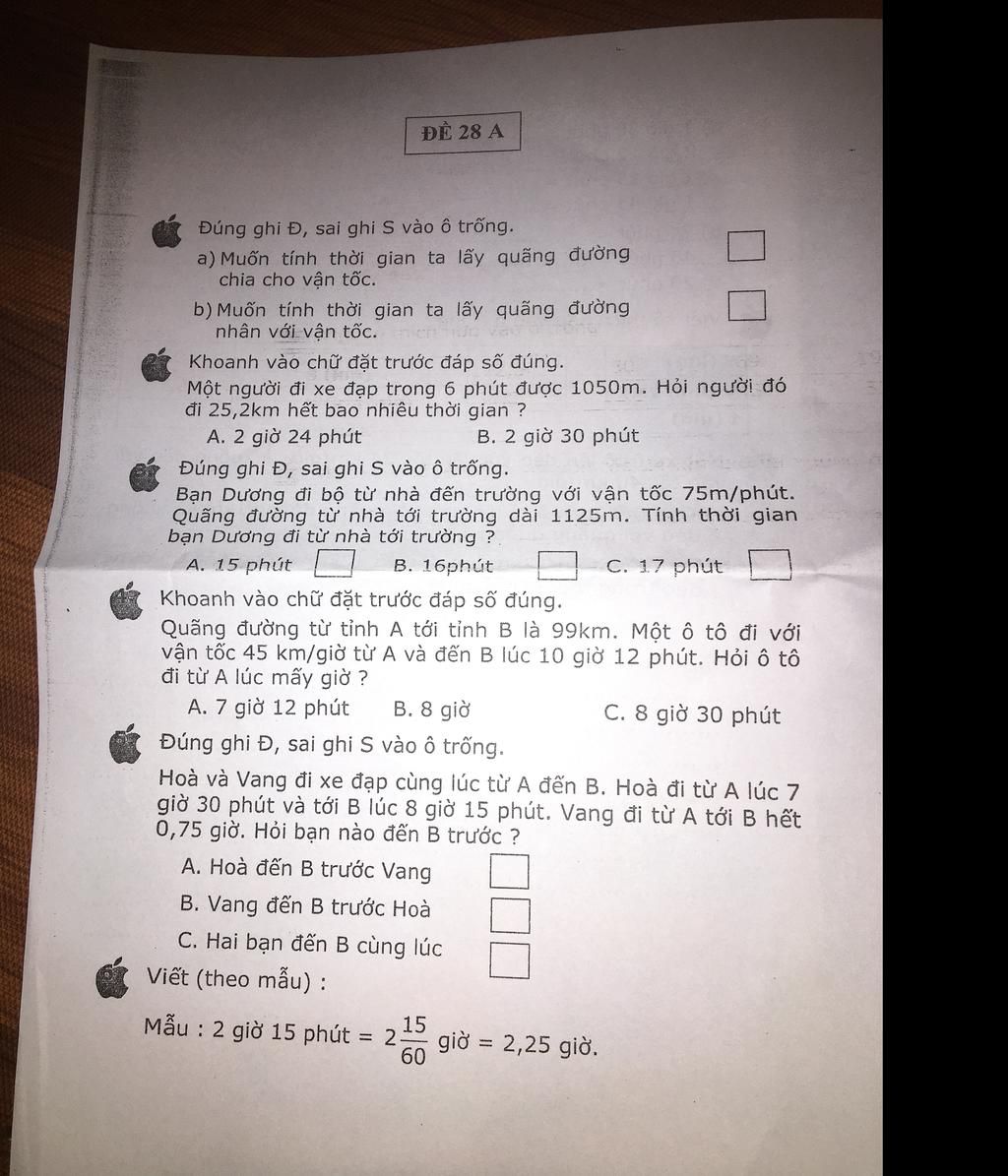 ĐỀ 28 A

Đúng ghi Đ, sai ghi S vào ô trống.

a) Muốn tính thời gian ta lấy quãng đường chia cho vận tốc.

b) Muốn tính thời gian ta lấy quãng đường nhân với vận tốc.

Khoanh vào chữ đặt trước đáp số đúng.

Một người đi xe đạp trong 6 phút được 1050m. Hỏi người đó đi 25,2km hết bao nhiêu thời gian ?

A. 2 giờ 24 phút B. 2 giờ 30 phút

Đúng ghi Đ, sai ghi S vào ô trống.

Bạn Dương đi bộ từ nhà đến trường với vận tốc 75m/phút. Quãng đường từ nhà tới trường dài 1125m. Tính thời gian bạn Dương đi từ nhà tới trường ?

A. 15 phút B. 16phút C. 17 phút

Khoanh vào chữ đặt trước đáp số đúng.

Quãng đường từ tỉnh A tới tỉnh B là 99km. Một ô tô đi với vận tốc 45 km/giờ từ A và đến B lúc 10 giờ 12 phút. Hỏi ô tô đi từ A lúc mấy giờ ?

A. 7 giờ 12 phút B. 8 giờ C. 8 giờ 30 phút

Đúng ghi Đ, sai ghi S vào ô trống.

Hoà và Vang đi xe đạp cùng lúc từ A đến B. Hoà đi từ A lúc 7 giờ 30 phút và tới B lúc 8 giờ 15 phút. Vang đi từ A tới B hết 0,75 giờ. Hỏi bạn nào đến B trước ?

A. Hoà đến B trước Vang

B. Vang đến B trước Hoà

C. Hai bạn đến B cùng lúc

Viết (theo mẫu) :

Mẫu : 2 giờ 15 phút = $2\frac{15}{60}$ giờ = 2,25 giờ.